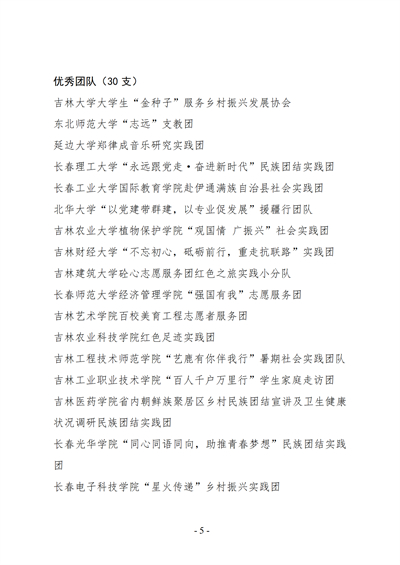 优秀团队（30 支）

吉林大学大学生“金种子”服务乡村振兴发展协会

东北师范大学“志远”支教团

延边大学郑律成音乐研究实践团

长春理工大学“永远跟党走·奋进新时代”民族团结实践团

长春工业大学国际教育学院赴伊通满族自治县社会实践团

北华大学“以党建带群建，以专业促发展”援疆行团队

吉林农业大学植物保护学院“观国情 广振兴”社会实践团

吉林财经大学“不忘初心，砥砺前行，重走抗联路”实践团

吉林建筑大学砼心志愿服务团红色之旅实践小分队

长春师范大学经济管理学院“强国有我”志愿服务团

吉林艺术学院百校美育工程志愿者服务团

吉林农业科技学院红色足迹实践团

吉林工程技术师范学院“艺鹿有你伴我行”暑期社会实践团队

吉林工业职业技术学院“百人千户万里行”学生家庭走访团

吉林医药学院省内朝鲜族聚居区乡村民族团结宣讲及卫生健康状况调研民族团结实践团

长春光华学院“同心同语同向，助推青春梦想”民族团结实践团

长春电子科技学院“星火传递”乡村振兴实践团

- 5 -